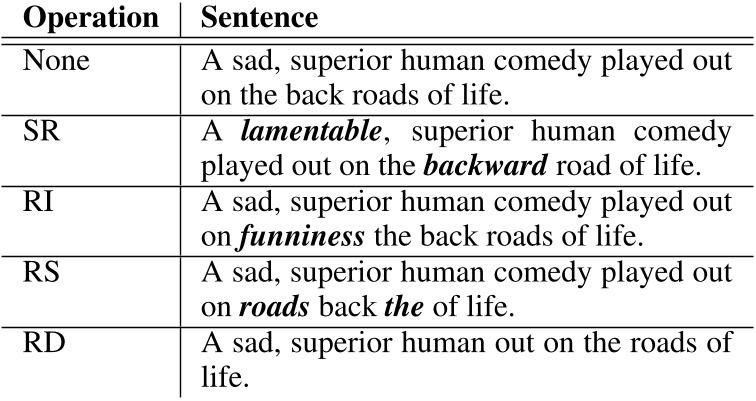 | Operation | Sentence |
|---|---|
| None | A sad, superior human comedy played out on the back roads of life. |
| SR | A lamentable, superior human comedy played out on the backward road of life. |
| RI | A sad, superior human comedy played out on funniness the back roads of life. |
| RS | A sad, superior human comedy played out on roads back the of life. |
| RD | A sad, superior human out on the roads of life. |